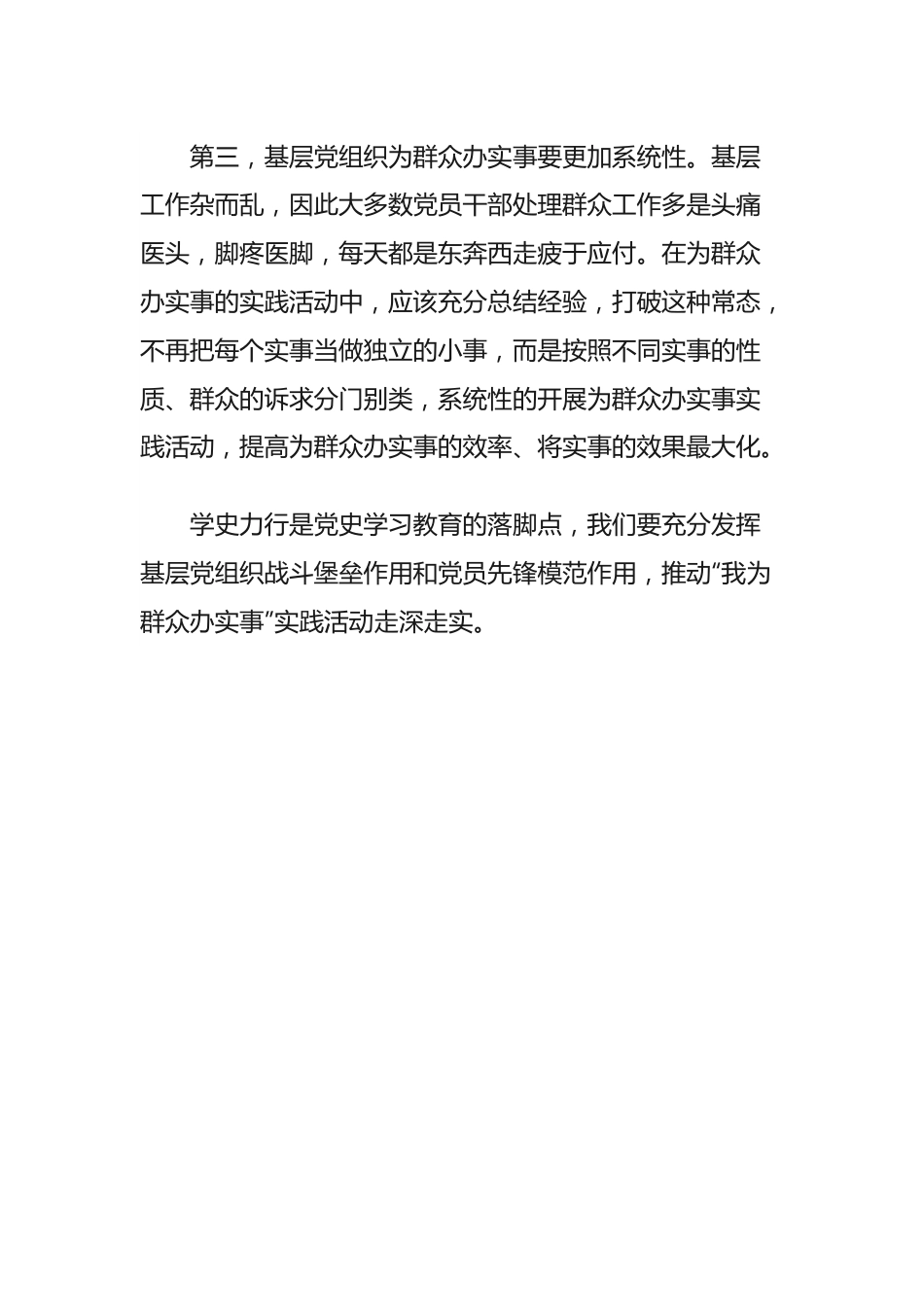 第三，基层党组织为群众办实事要更加系统性。基层工作杂而乱，因此大多数党员干部处理群众工作多是头痛医头，脚疼医脚，每天都是东奔西走疲于应付。在为群众办实事的实践活动中，应该充分总结经验，打破这种常态，不再把每个实事当做独立的小事，而是按照不同实事的性质、群众的诉求分门别类，系统性的开展为群众办实事实践活动，提高为群众办实事的效率、将实事的效果最大化。

学史力行是党史学习教育的落脚点，我们要充分发挥基层党组织战斗堡垒作用和党员先锋模范作用，推动“我为群众办实事”实践活动走深走实。